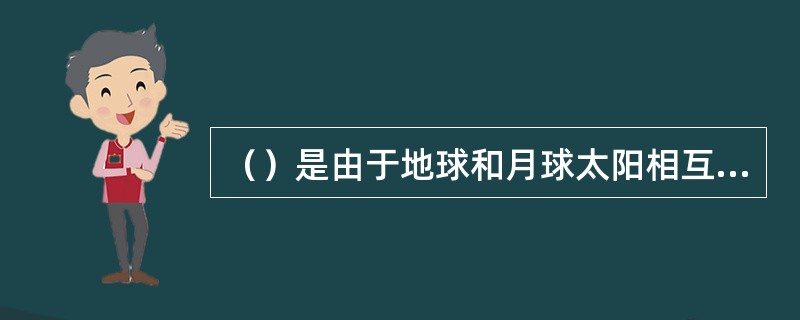 （）是由于地球和月球太阳相互...